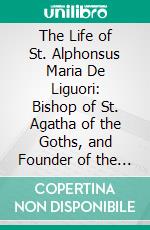 unilibro

The Life of St. Alphonsus Maria De Liguori: Bishop of St. Agatha of the Goths, and Founder of the...

COPERTINA NON DISPONIBILE